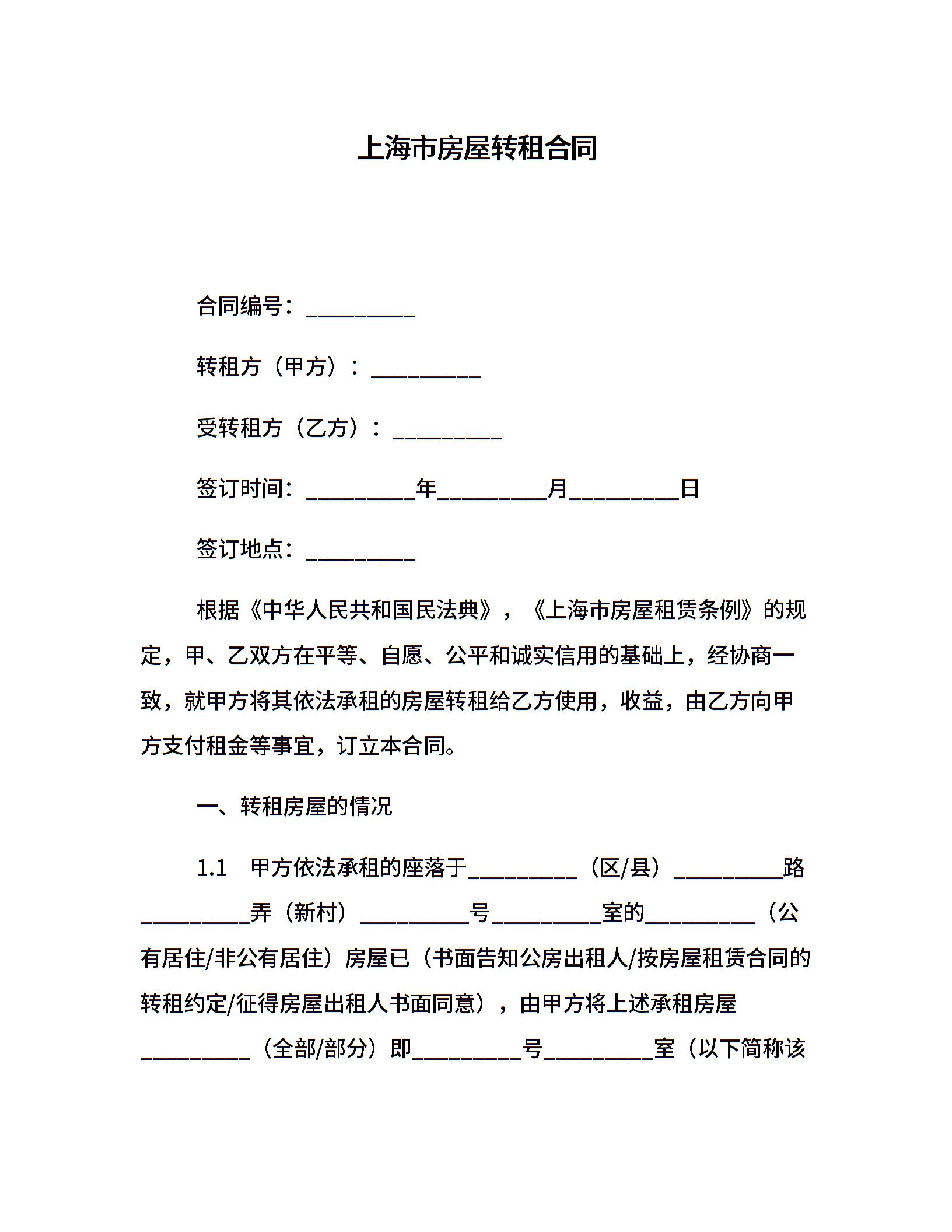 上海市房屋转租合同

合同编号：__________

转租方（甲方）：__________

受转租方（乙方）：__________

签订时间：__________年__________月__________日

签订地点：__________

根据《中华人民共和国民法典》，《上海市房屋租赁条例》的规定，甲、乙双方在平等、自愿、公平和诚实信用的基础上，经协商一致，就甲方将其依法承租的房屋转租给乙方使用，收益，由乙方向甲方支付租金等事宜，订立本合同。

一、转租房屋的情况

1.1 甲方依法承租的座落于__________（区/县）__________路__________弄（新村）__________号__________室的__________（公有居住/非公有居住）房屋已（书面告知公房出租人/按房屋租赁合同的转租约定/征得房屋出租人书面同意），由甲方将上述承租房屋__________（全部/部分）即__________号__________室（以下简称该